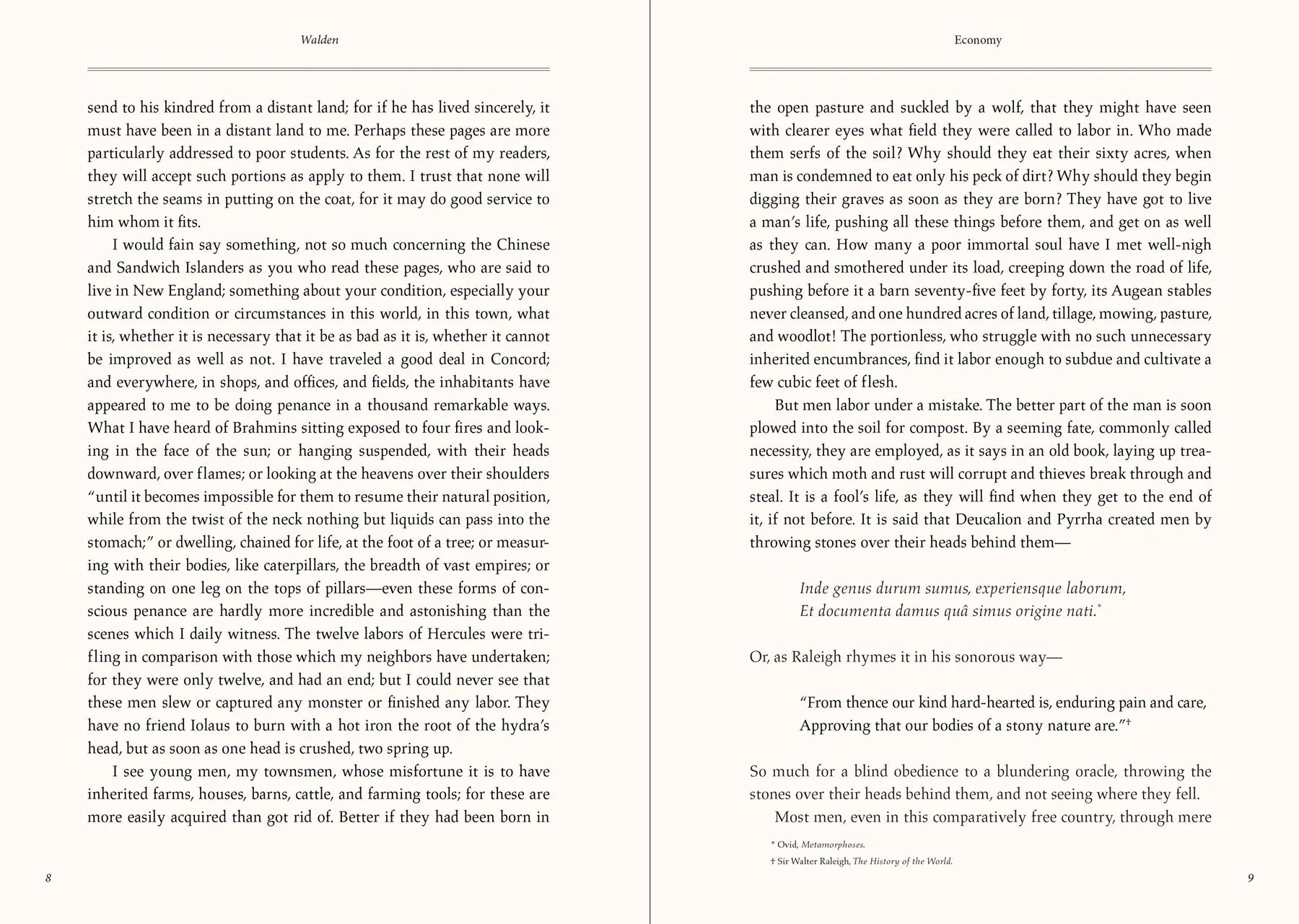 Walden

send to his kindred from a distant land; for if he has lived sincerely, it must have been in a distant land to me. Perhaps these pages are more particularly addressed to poor students. As for the rest of my readers, they will accept such portions as apply to them. I trust that none will stretch the seams in putting on the coat, for it may do good service to him whom it fits.

I would fain say something, not so much concerning the Chinese and Sandwich Islanders as you who read these pages, who are said to live in New England; something about your condition, especially your outward condition or circumstances in this world, in this town, what it is, whether it is necessary that it be as bad as it is, whether it cannot be improved as well as not. I have traveled a good deal in Concord; and everywhere, in shops, and offices, and fields, the inhabitants have appeared to me to be doing penance in a thousand remarkable ways. What I have heard of Brahmins sitting exposed to four fires and looking in the face of the sun; or hanging suspended, with their heads downward, over flames; or looking at the heavens over their shoulders "until it becomes impossible for them to resume their natural position, while from the twist of the neck nothing but liquids can pass into the stomach;" or dwelling, chained for life, at the foot of a tree; or measuring with their bodies, like caterpillars, the breadth of vast empires; or standing on one leg on the tops of pillars—even these forms of conscious penance are hardly more incredible and astonishing than the scenes which I daily witness. The twelve labors of Hercules were trifling in comparison with those which my neighbors have undertaken; for they were only twelve, and had an end; but I could never see that these men slew or captured any monster or finished any labor. They have no friend Iolaus to burn with a hot iron the root of the hydra's head, but as soon as one head is crushed, two spring up.

I see young men, my townsmen, whose misfortune it is to have inherited farms, houses, barns, cattle, and farming tools; for these are more easily acquired than got rid of. Better if they had been born in

8

Economy

the open pasture and suckled by a wolf, that they might have seen with clearer eyes what field they were called to labor in. Who made them serfs of the soil? Why should they eat their sixty acres, when man is condemned to eat only his peck of dirt? Why should they begin digging their graves as soon as they are born? They have got to live a man's life, pushing all these things before them, and get on as well as they can. How many a poor immortal soul have I met well-nigh crushed and smothered under its load, creeping down the road of life, pushing before it a barn seventy-five feet by forty, its Augean stables never cleansed, and one hundred acres of land, tillage, mowing, pasture, and woodlot! The portionless, who struggle with no such unnecessary inherited encumbrances, find it labor enough to subdue and cultivate a few cubic feet of flesh.

But men labor under a mistake. The better part of the man is soon plowed into the soil for compost. By a seeming fate, commonly called necessity, they are employed, as it says in an old book, laying up treasures which moth and rust will corrupt and thieves break through and steal. It is a fool's life, as they will find when they get to the end of it, if not before. It is said that Deucalion and Pyrrha created men by throwing stones over their heads behind them—

Inde genus durum sumus, experiensque laborum,
Et documenta damus quâ simus origine nati.*

Or, as Raleigh rhymes it in his sonorous way—

"From thence our kind hard-hearted is, enduring pain and care,
Approving that our bodies of a stony nature are."†

So much for a blind obedience to a blundering oracle, throwing the stones over their heads behind them, and not seeing where they fell.

Most men, even in this comparatively free country, through mere

* Ovid, Metamorphoses.
† Sir Walter Raleigh, The History of the World.

9